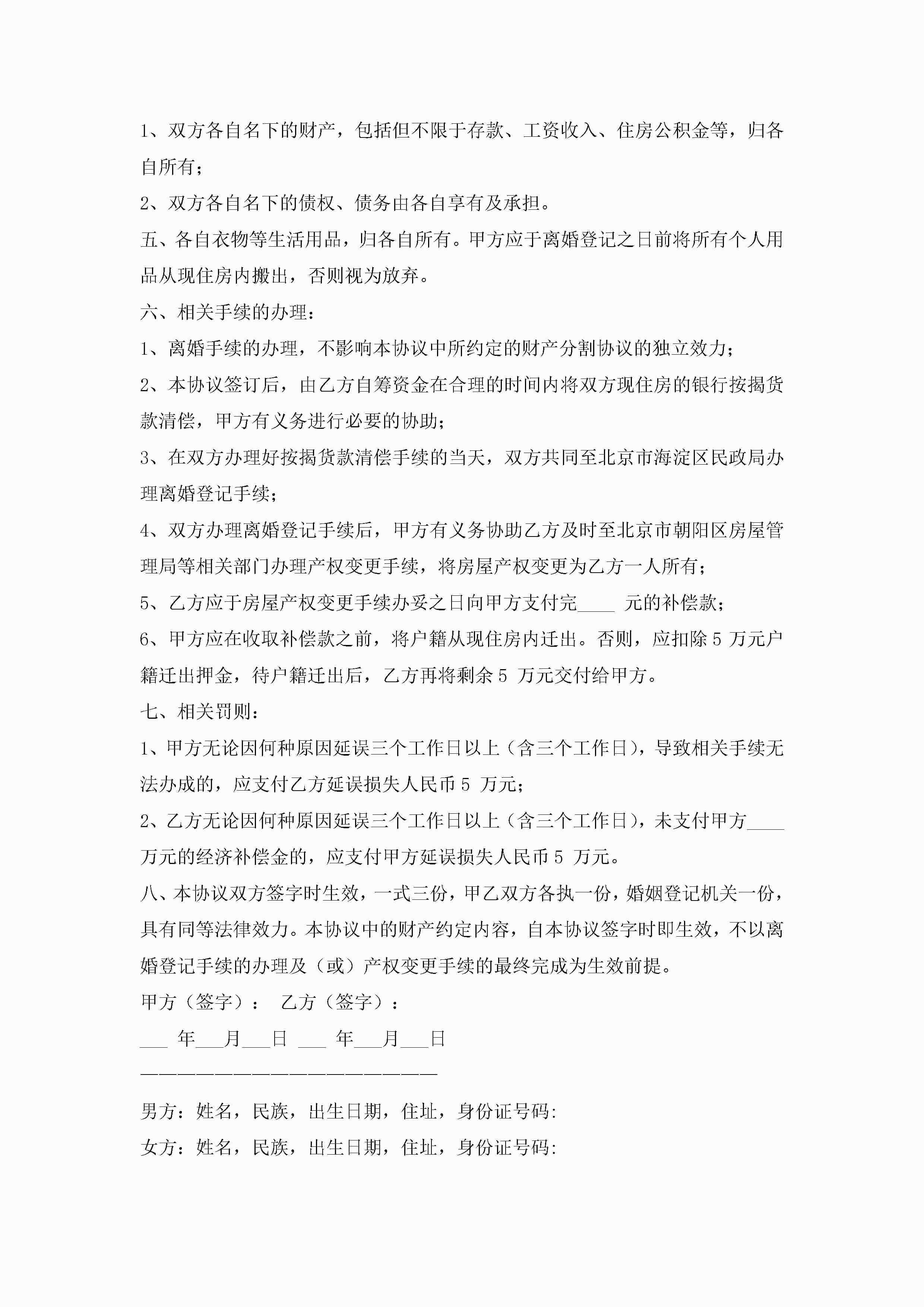 1、双方各自名下的财产，包括但不限于存款、工资收入、住房公积金等，归各自所有；

2、双方各自名下的债权、债务由各自享有及承担。

五、各自衣物等生活用品，归各自所有。甲方应于离婚登记之日前将所有个人用品从现住房内搬出，否则视为放弃。

六、相关手续的办理：

1、离婚手续的办理，不影响本协议中所约定的财产分割协议的独立效力；

2、本协议签订后，由乙方自筹资金在合理的时间内将双方现住房的银行按揭贷款清偿，甲方有义务进行必要的协助；

3、在双方办理好按揭贷款清偿手续的当天，双方共同至北京市海淀区民政局办理离婚登记手续；

4、双方办理离婚登记手续后，甲方有义务协助乙方及时至北京市朝阳区房屋管理局等相关部门办理产权变更手续，将房屋产权变更为乙方一人所有；

5、乙方应于房屋产权变更手续办妥之日向甲方支付完____ 元的补偿款；

6、甲方应在收取补偿款之前，将户籍从现住房内迁出。否则，应扣除 5 万元户籍迁出押金，待户籍迁出后，乙方再将剩余 5 万元交付给甲方。

七、相关罚则：

1、甲方无论因何种原因延误三个工作日以上（含三个工作日），导致相关手续无法办成的，应支付乙方延误损失人民币 5 万元；

2、乙方无论因何种原因延误三个工作日以上（含三个工作日），未支付甲方____万元的经济补偿金的，应支付甲方延误损失人民币 5 万元。

八、本协议双方签字时生效，一式三份，甲乙双方各执一份，婚姻登记机关一份，具有同等法律效力。本协议中的财产约定内容，自本协议签字时即生效，不以离婚登记手续的办理及（或）产权变更手续的最终完成为生效前提。

甲方（签字）： 乙方（签字）：

___ 年___月___日 ___ 年___月___日

————————————————————————

男方：姓名，民族，出生日期，住址，身份证号码:

女方：姓名，民族，出生日期，住址，身份证号码: